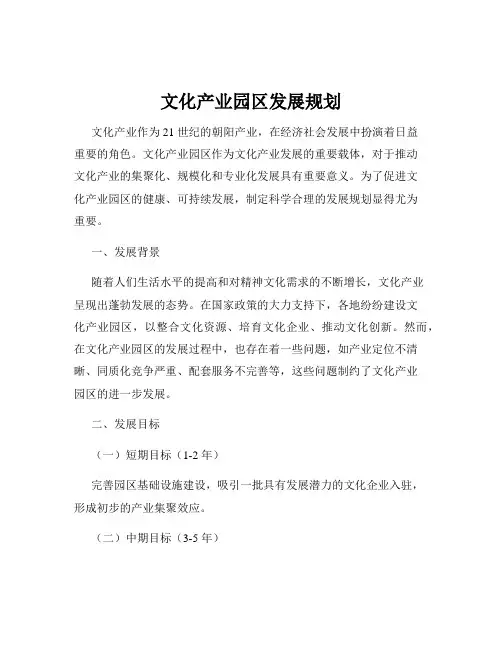 文化产业园区发展规划

文化产业作为21世纪的朝阳产业，在经济社会发展中扮演着日益重要的角色。文化产业园区作为文化产业发展的重要载体，对于推动文化产业的集聚化、规模化和专业化发展具有重要意义。为了促进文化产业园区的健康、可持续发展，制定科学合理的发展规划显得尤为重要。

一、发展背景

随着人们生活水平的提高和对精神文化需求的不断增长，文化产业呈现出蓬勃发展的态势。在国家政策的大力支持下，各地纷纷建设文化产业园区，以整合文化资源、培育文化企业、推动文化创新。然而，在文化产业园区的发展过程中，也存在着一些问题，如产业定位不清晰、同质化竞争严重、配套服务不完善等，这些问题制约了文化产业园区的进一步发展。

二、发展目标

（一）短期目标（1-2年）

完善园区基础设施建设，吸引一批具有发展潜力的文化企业入驻，形成初步的产业集聚效应。

（二）中期目标（3-5年）